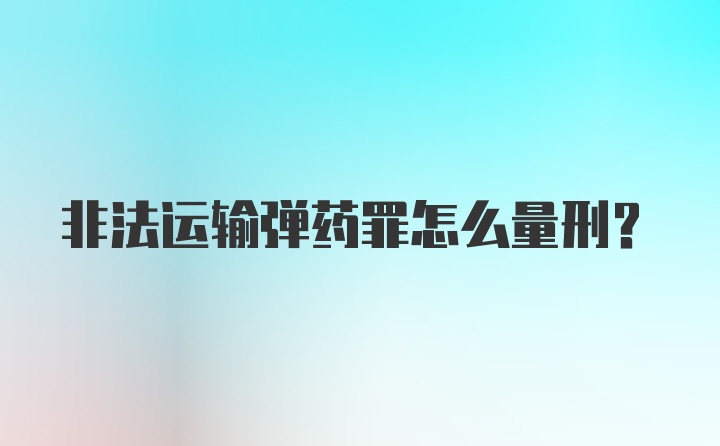 非法运输弹药罪怎么量刑？